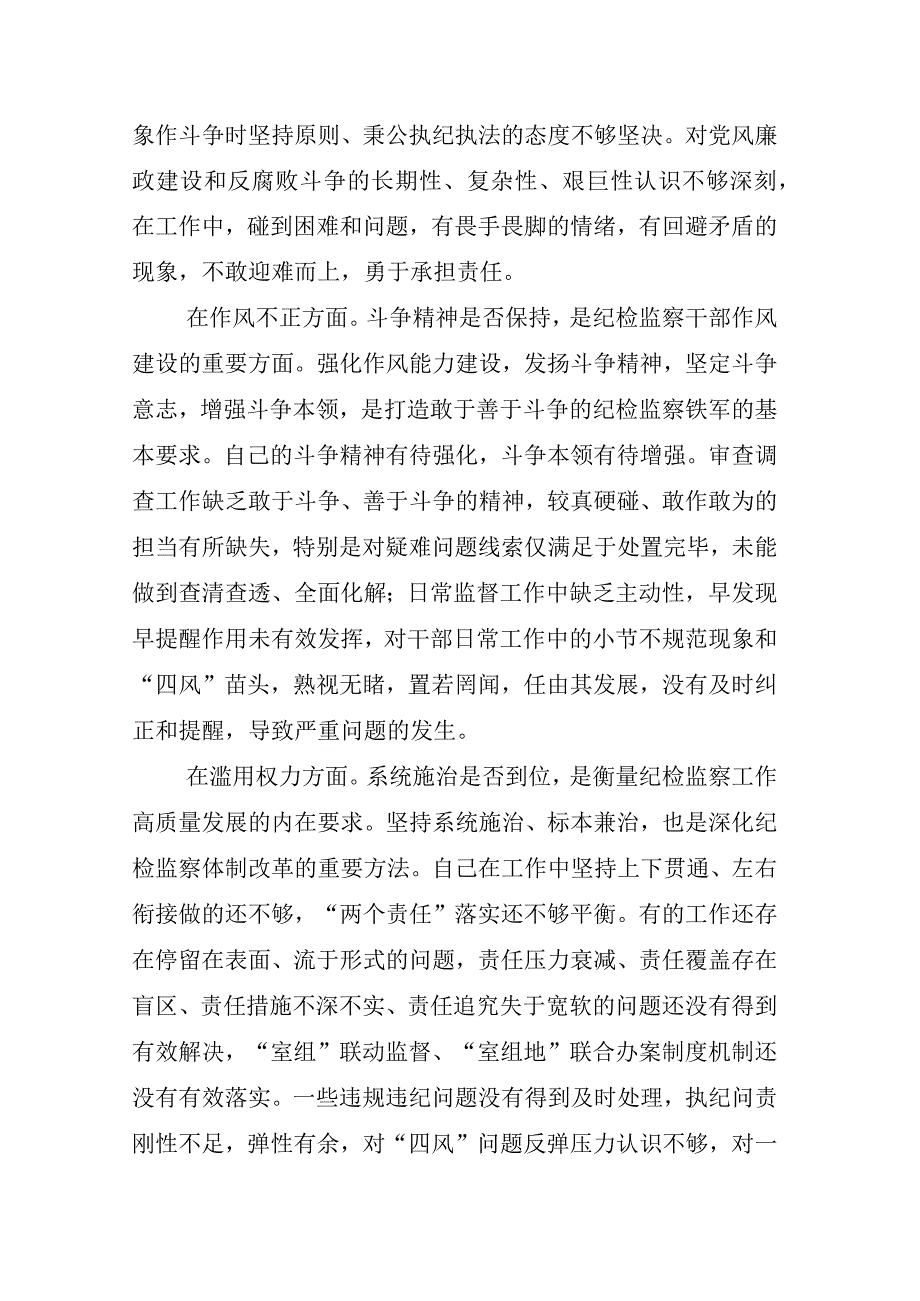 象作斗争时坚持原则、秉公执纪执法的态度不够坚决。对党风廉政建设和反腐败斗争的长期性、复杂性、艰巨性认识不够深刻，在工作中，碰到困难和问题，有畏手畏脚的情绪，有回避矛盾的现象，不敢迎难而上，勇于承担责任。

在作风不正方面。斗争精神是否保持，是纪检监察干部作风建设的重要方面。强化作风能力建设，发扬斗争精神，坚定斗争意志，增强斗争本领，是打造敢于善于斗争的纪检监察铁军的基本要求。自己的斗争精神有待强化，斗争本领有待增强。审查调查工作缺乏敢于斗争、善于斗争的精神，较真硬碰、敢作敢为的担当有所缺失，特别是对疑难问题线索仅满足于处置完毕，未能做到查清查透、全面化解；日常监督工作中缺乏主动性，早发现早提醒作用未有效发挥，对干部日常工作中的小节不规范现象和“四风”苗头，熟视无睹，置若罔闻，任由其发展，没有及时纠正和提醒，导致严重问题的发生。

在滥用权力方面。系统施治是否到位，是衡量纪检监察工作高质量发展的内在要求。坚持系统施治、标本兼治，也是深化纪检监察体制改革的重要方法。自己在工作中坚持上下贯通、左右衔接做的还不够，“两个责任”落实还不够平衡。有的工作还存在停留在表面、流于形式的问题，责任压力衰减、责任覆盖存在盲区、责任措施不深不实、责任追究失于宽软的问题还没有得到有效解决，“室组”联动监督、“室组地”联合办案制度机制还没有有效落实。一些违规违纪问题没有得到及时处理，执纪问责刚性不足，弹性有余，对“四风”问题反弹压力认识不够，对一